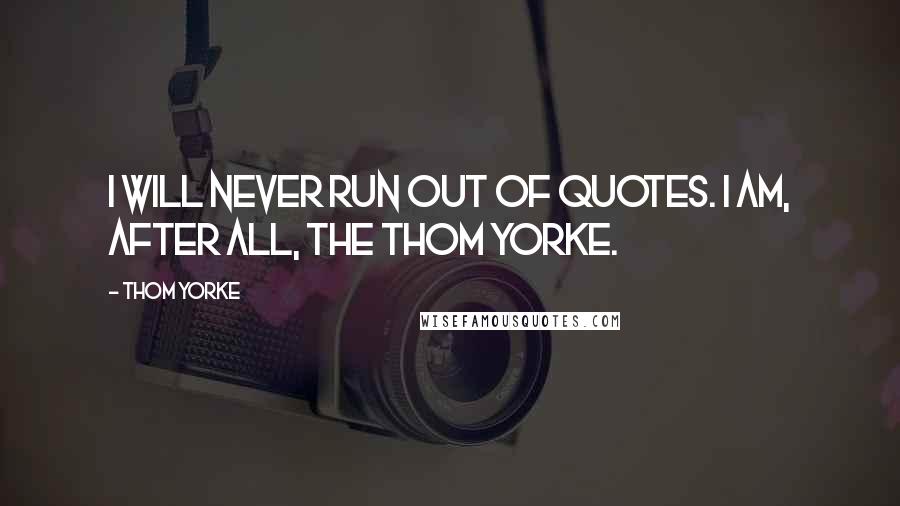 I WILL NEVER RUN OUT OF QUOTES. I AM, AFTER ALL, THE THOM YORKE.

- THOM YORKE

WISEFAMOUSQUOTES.COM